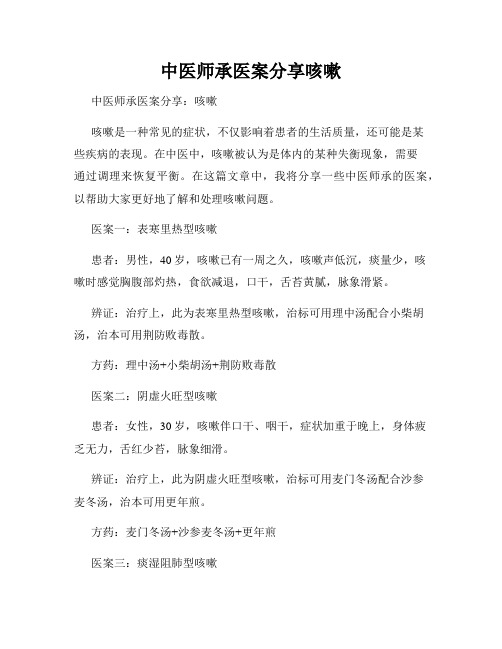 中医师承医案分享咳嗽

中医师承医案分享：咳嗽

咳嗽是一种常见的症状，不仅影响着患者的生活质量，还可能是某些疾病的表现。在中医中，咳嗽被认为是体内的某种失衡现象，需要通过调理来恢复平衡。在这篇文章中，我将分享一些中医师承的医案，以帮助大家更好地了解和处理咳嗽问题。

医案一：表寒里热型咳嗽

患者：男性，40岁，咳嗽已有一周之久，咳嗽声低沉，痰量少，咳嗽时感觉胸腹部灼热，食欲减退，口干，舌苔黄腻，脉象滑紧。

辨证：治疗上，此为表寒里热型咳嗽，治标可用理中汤配合小柴胡汤，治本可用荆防败毒散。

方药：理中汤+小柴胡汤+荆防败毒散

医案二：阴虚火旺型咳嗽

患者：女性，30岁，咳嗽伴口干、咽干，症状加重于晚上，身体疲乏无力，舌红少苔，脉象细滑。

辨证：治疗上，此为阴虚火旺型咳嗽，治标可用麦门冬汤配合沙参麦冬汤，治本可用更年煎。

方药：麦门冬汤+沙参麦冬汤+更年煎

医案三：痰湿阻肺型咳嗽